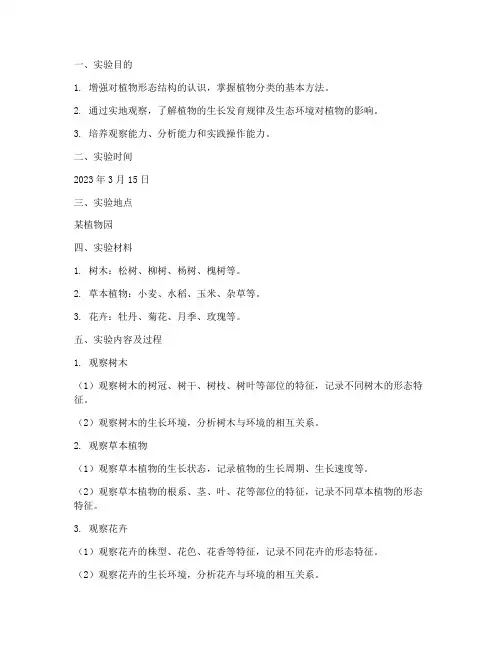 一、实验目的

1. 增强对植物形态结构的认识，掌握植物分类的基本方法。

2. 通过实地观察，了解植物的生长发育规律及生态环境对植物的影响。

3. 培养观察能力、分析能力和实践操作能力。

二、实验时间

2023 年 3 月 15 日

三、实验地点

某植物园

四、实验材料

1. 树木：松树、柳树、杨树、槐树等。

2. 草本植物：小麦、水稻、玉米、杂草等。

3. 花卉：牡丹、菊花、月季、玫瑰等。

五、实验内容及过程

1. 观察树木

（1）观察树木的树冠、树干、树枝、树叶等部位的特征，记录不同树木的形态特征。

（2）观察树木的生长环境，分析树木与环境的相互关系。

2. 观察草本植物

（1）观察草本植物的生长状态，记录植物的生长周期、生长速度等。

（2）观察草本植物的根系、茎、叶、花等部位的特征，记录不同草本植物的形态特征。

3. 观察花卉

（1）观察花卉的株型、花色、花香等特征，记录不同花卉的形态特征。

（2）观察花卉的生长环境，分析花卉与环境的相互关系。